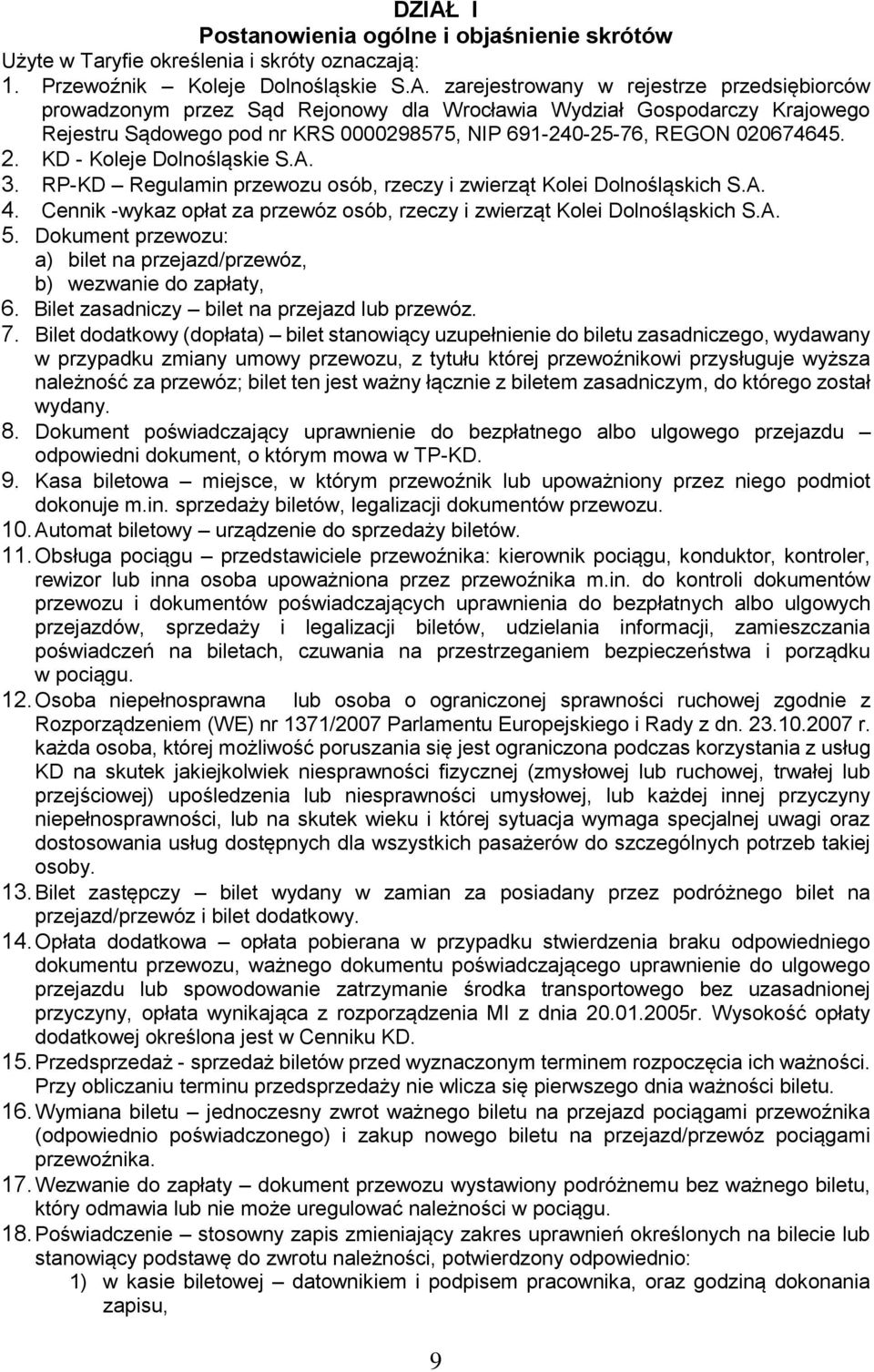 DZIAŁ I
Postanowienia ogólne i objaśnienie skrótów

Użyte w Taryfie określenia i skróty oznaczają:

1. Przewoźnik – Koleje Dolnośląskie S.A. zarejestrowany w rejestrze przedsiębiorców prowadzonym przez Sąd Rejonowy dla Wrocławia Wydział Gospodarczy Krajowego Rejestru Sądowego pod nr KRS 0000298575, NIP 691-240-25-76, REGON 020674645.
2. KD - Koleje Dolnośląskie S.A.
3. RP-KD – Regulamin przewozu osób, rzeczy i zwierząt Kolei Dolnośląskich S.A.
4. Cennik -wykaz opłat za przewóz osób, rzeczy i zwierząt Kolei Dolnośląskich S.A.
5. Dokument przewozu:
a) bilet na przejazd/przewóz,
b) wezwanie do zapłaty,
6. Bilet zasadniczy – bilet na przejazd lub przewóz.
7. Bilet dodatkowy (dopłata) – bilet stanowiący uzupełnienie do biletu zasadniczego, wydawany w przypadku zmiany umowy przewozu, z tytułu której przewoźnikowi przysługuje wyższa należność za przewóz; bilet ten jest ważny łącznie z biletem zasadniczym, do którego został wydany.
8. Dokument poświadczający uprawnienie do bezpłatnego albo ulgowego przejazdu – odpowiedni dokument, o którym mowa w TP-KD.
9. Kasa biletowa – miejsce, w którym przewoźnik lub upoważniony przez niego podmiot dokonuje m.in. sprzedaży biletów, legalizacji dokumentów przewozu.
10. Automat biletowy – urządzenie do sprzedaży biletów.
11. Obsługa pociągu – przedstawiciele przewoźnika: kierownik pociągu, konduktor, kontroler, rewizor lub inna osoba upoważniona przez przewoźnika m.in. do kontroli dokumentów przewozu i dokumentów poświadczających uprawnienia do bezpłatnych albo ulgowych przejazdów, sprzedaży i legalizacji biletów, udzielania informacji, zamieszczania poświadczeń na biletach, czuwania na przestrzeganiem bezpieczeństwa i porządku w pociągu.
12. Osoba niepełnosprawna lub osoba o ograniczonej sprawności ruchowej zgodnie z Rozporządzeniem (WE) nr 1371/2007 Parlamentu Europejskiego i Rady z dn. 23.10.2007 r. każda osoba, której możliwość poruszania się jest ograniczona podczas korzystania z usług KD na skutek jakiejkolwiek niesprawności fizycznej (zmysłowej lub ruchowej, trwałej lub przejściowej) upośledzenia lub niesprawności umysłowej, lub każdej innej przyczyny niepełnosprawności, lub na skutek wieku i której sytuacja wymaga specjalnej uwagi oraz dostosowania usług dostępnych dla wszystkich pasażerów do szczególnych potrzeb takiej osoby.
13. Bilet zastępczy – bilet wydany w zamian za posiadany przez podróżnego bilet na przejazd/przewóz i bilet dodatkowy.
14. Opłata dodatkowa – opłata pobierana w przypadku stwierdzenia braku odpowiedniego dokumentu przewozu, ważnego dokumentu poświadczającego uprawnienie do ulgowego przejazdu lub spowodowanie zatrzymanie środka transportowego bez uzasadnionej przyczyny, opłata wynikająca z rozporządzenia MI z dnia 20.01.2005r. Wysokość opłaty dodatkowej określona jest w Cenniku KD.
15. Przedsprzedaż - sprzedaż biletów przed wyznaczonym terminem rozpoczęcia ich ważności. Przy obliczaniu terminu przedsprzedaży nie wlicza się pierwszego dnia ważności biletu.
16. Wymiana biletu – jednoczesny zwrot ważnego biletu na przejazd pociągami przewoźnika (odpowiednio poświadczonego) i zakup nowego biletu na przejazd/przewóz pociągami przewoźnika.
17. Wezwanie do zapłaty – dokument przewozu wystawiony podróżnemu bez ważnego biletu, który odmawia lub nie może uregulować należności w pociągu.
18. Poświadczenie – stosowny zapis zmieniający zakres uprawnień określonych na bilecie lub stanowiący podstawę do zwrotu należności, potwierdzony odpowiednio:
1) w kasie biletowej – datownikiem i podpisem pracownika, oraz godziną dokonania zapisu,

9